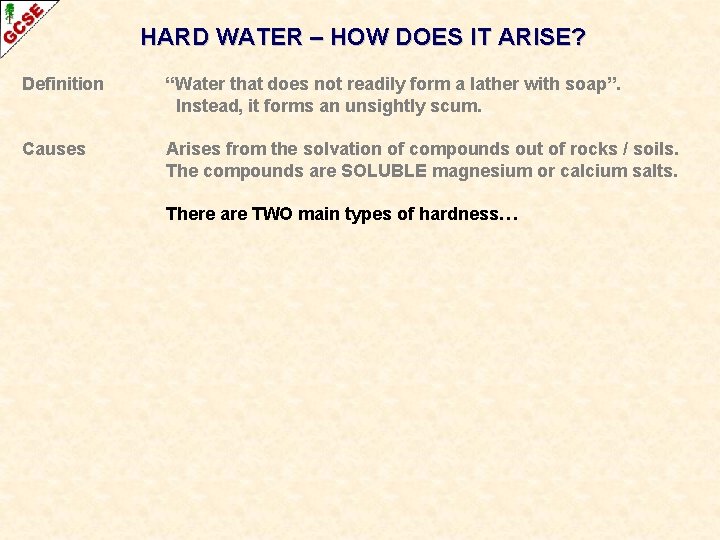 GCSE

HARD WATER – HOW DOES IT ARISE?

Definition

"Water that does not readily form a lather with soap". Instead, it forms an unsightly scum.

Causes

Arises from the solvation of compounds out of rocks / soils. The compounds are SOLUBLE magnesium or calcium salts.

There are TWO main types of hardness…